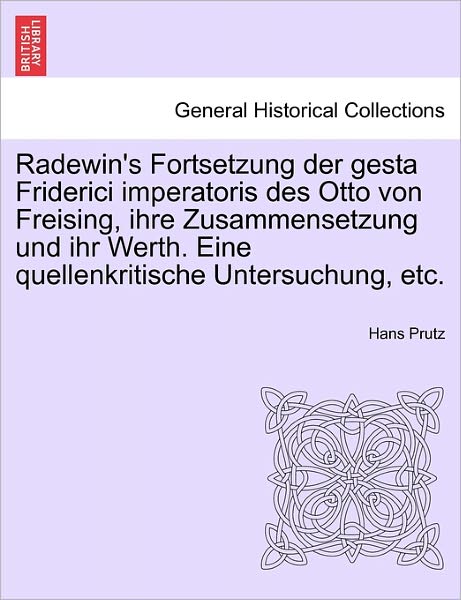 BRITISH LIBRARY

General Historical Collections

Radewin's Fortsetzung der gesta Friderici imperatoris des Otto von Freising, ihre Zusammensetzung und ihr Werth. Eine quellenkritische Untersuchung, etc.

Hans Prutz